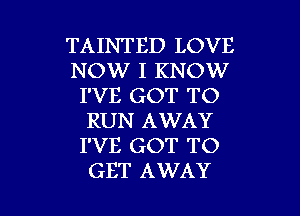 TAINTED LOVE
NOW I KNOW
I'VE GOT TO
RUN AWAY
I'VE GOT TO
GET AWAY